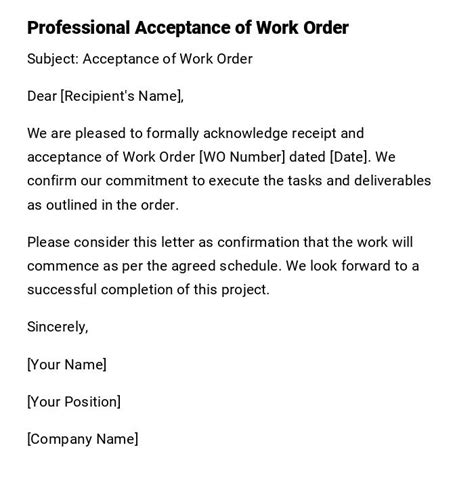 Professional Acceptance of Work Order

Subject: Acceptance of Work Order

Dear [Recipient's Name],

We are pleased to formally acknowledge receipt and acceptance of Work Order [WO Number] dated [Date]. We confirm our commitment to execute the tasks and deliverables as outlined in the order.

Please consider this letter as confirmation that the work will commence as per the agreed schedule. We look forward to a successful completion of this project.

Sincerely,

[Your Name]

[Your Position]

[Company Name]